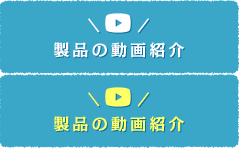 製品の動画紹介

製品の動画紹介